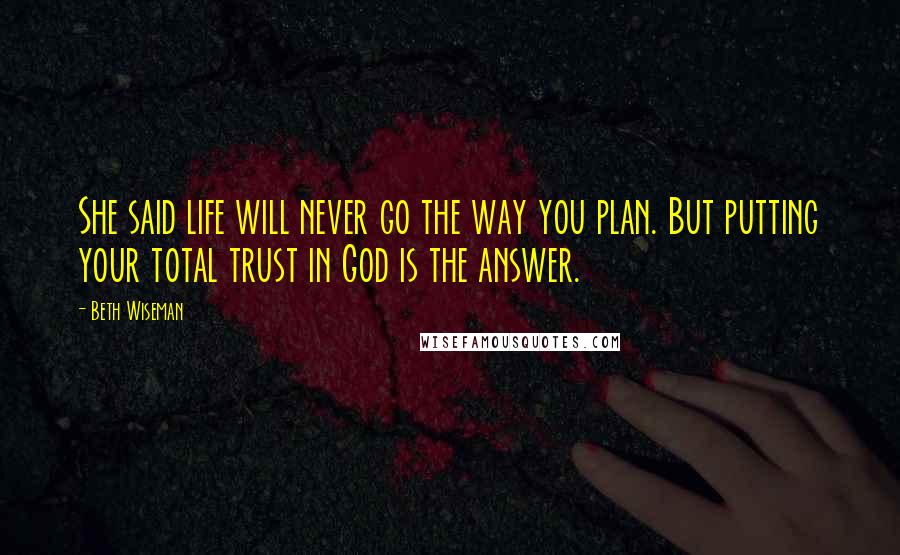 She said life will never go the way you plan. But putting your total trust in God is the answer.

- Beth Wiseman

WISEFAMOUSQUOTES.COM